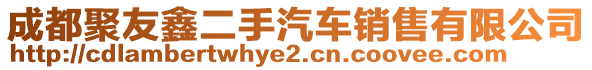 成都聚友鑫二手汽车销售有限公司
http://cdlambertwhye2.cn.coovee.com